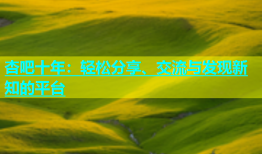 杏吧十年：轻松分享、交流与发现新知的平台